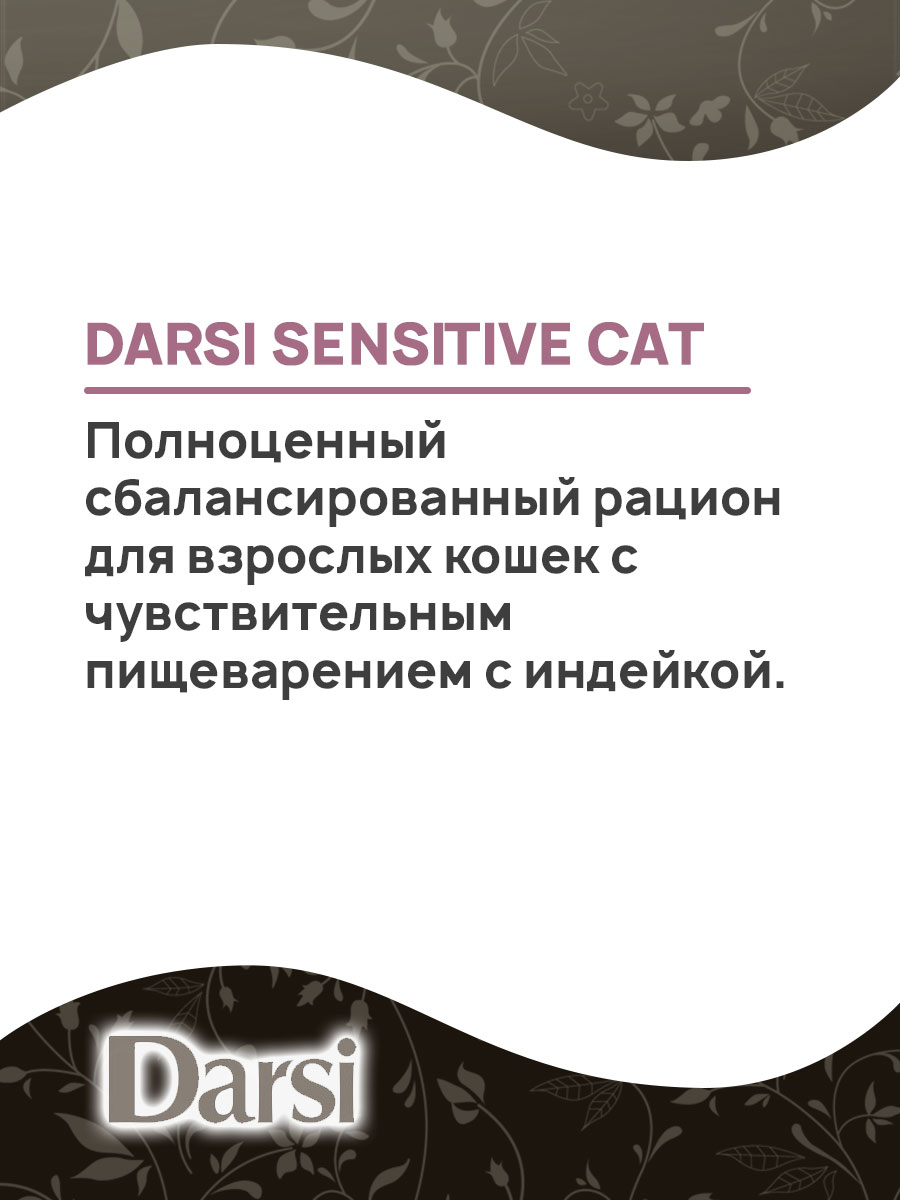 DARSI SENSITIVE CAT

Полноценный сбалансированный рацион для взрослых кошек с чувствительным пищеварением с индейкой.

Darsi